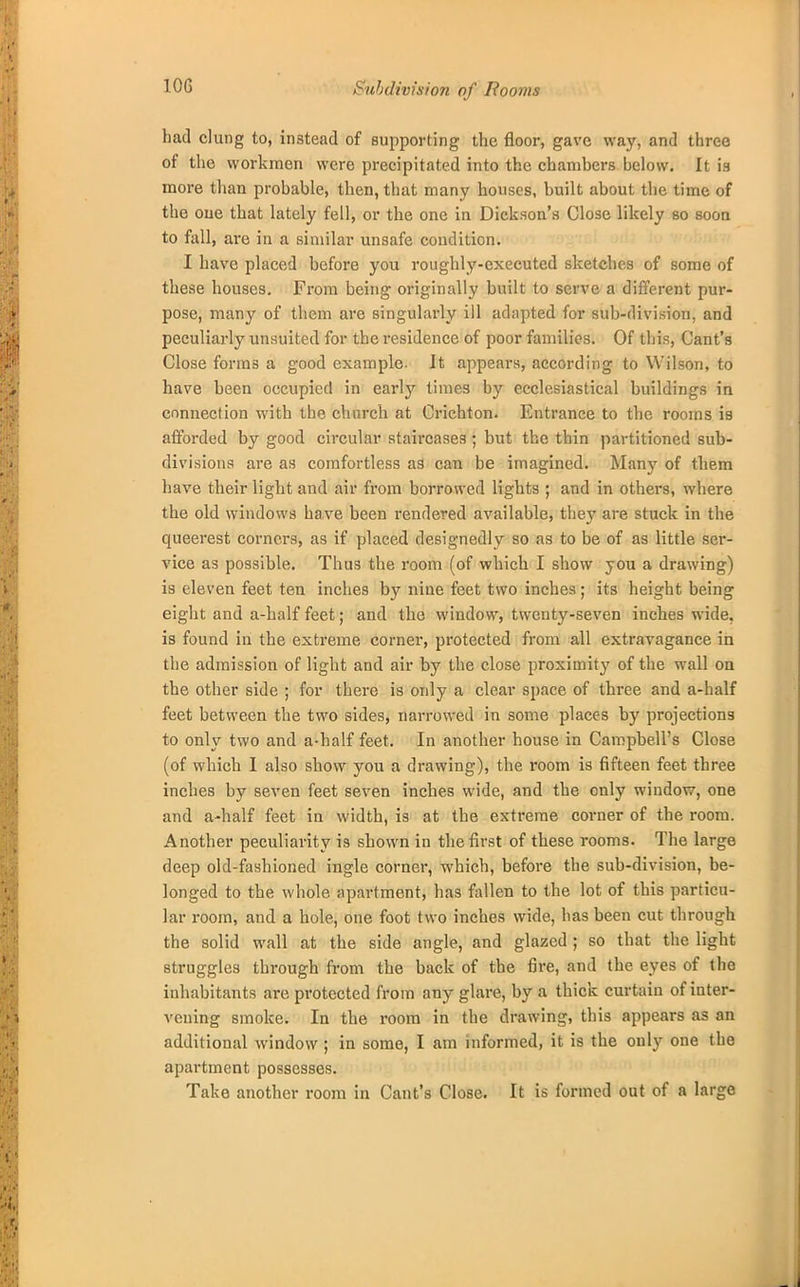 106 Subdivision of Rooms

had clung to, instead of supporting the floor, gave way, and three of the workmen were precipitated into the chambers below. It is more than probable, then, that many houses, built about the time of the one that lately fell, or the one in Dickson's Close likely so soon to fall, are in a similar unsafe condition.

I have placed before you roughly-executed sketches of some of these houses. From being originally built to serve a different purpose, many of them are singularly ill adapted for sub-division, and peculiarly unsuited for the residence of poor families. Of this, Cant's Close forms a good example. It appears, according to Wilson, to have been occupied in early times by ecclesiastical buildings in connection with the church at Crichton. Entrance to the rooms is afforded by good circular staircases; but the thin partitioned subdivisions are as comfortless as can be imagined. Many of them have their light and air from borrowed lights; and in others, where the old windows have been rendered available, they are stuck in the queerest corners, as if placed designedly so as to be of as little service as possible. Thus the room (of which I show you a drawing) is eleven feet ten inches by nine feet two inches; its height being eight and a-half feet; and the window, twenty-seven inches wide, is found in the extreme corner, protected from all extravagance in the admission of light and air by the close proximity of the wall on the other side; for there is only a clear space of three and a-half feet between the two sides, narrowed in some places by projections to only two and a-half feet. In another house in Campbell's Close (of which I also show you a drawing), the room is fifteen feet three inches by seven feet seven inches wide, and the only window, one and a-half feet in width, is at the extreme corner of the room. Another peculiarity is shown in the first of these rooms. The large deep old-fashioned ingle corner, which, before the sub-division, belonged to the whole apartment, has fallen to the lot of this particular room, and a hole, one foot two inches wide, has been cut through the solid wall at the side angle, and glazed; so that the light struggles through from the back of the fire, and the eyes of the inhabitants are protected from any glare, by a thick curtain of intervening smoke. In the room in the drawing, this appears as an additional window; in some, I am informed, it is the only one the apartment possesses.

Take another room in Cant's Close. It is formed out of a large